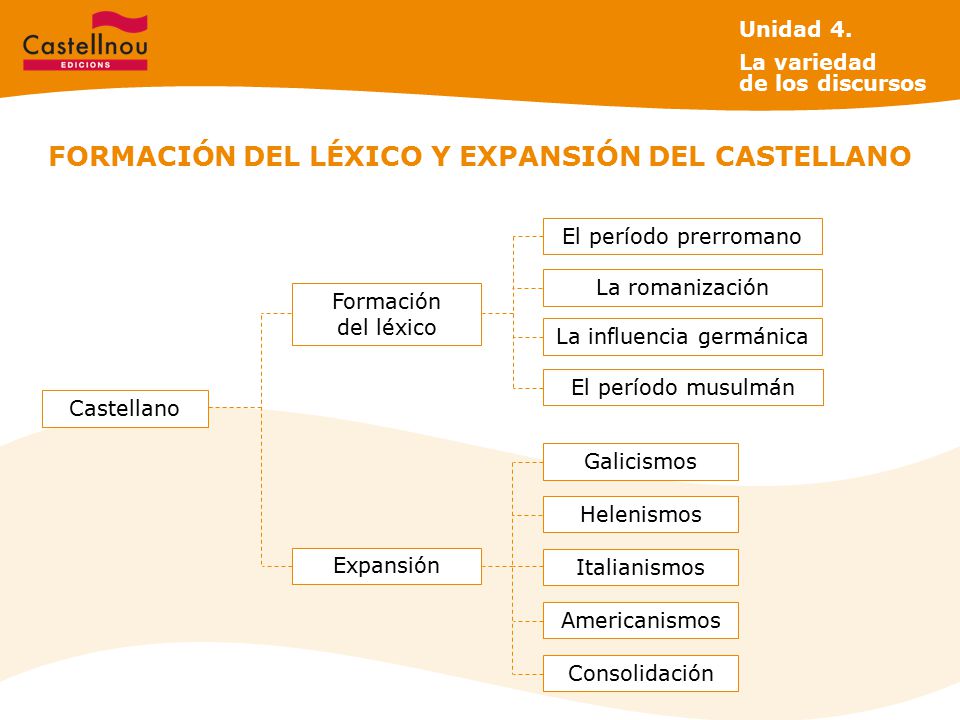 Castellnou
EDICIONS

Unidad 4.
La variedad de los discursos

FORMACIÓN DEL LÉXICO Y EXPANSIÓN DEL CASTELLANO

Castellano

Formación del léxico

El período prerromano

La romanización

La influencia germánica

El período musulmán

Expansión

Galicismos

Helenismos

Italianismos

Americanismos

Consolidación